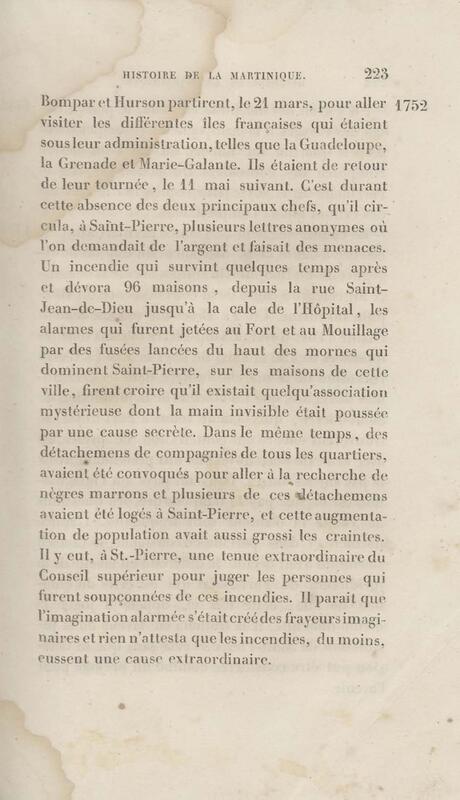 HISTOIRE DE LA MARTINIQUE. 223

Bompar et Hurson partirent, le 21 mars, pour aller visiter les différentes îles françaises qui étaient sous leur administration, telles que la Guadeloupe, la Grenade et Marie-Galante. Ils étaient de retour de leur tournée, le 11 mai suivant. C'est durant cette absence des deux principaux chefs, qu'il circula, à Saint-Pierre, plusieurs lettres anonymes où l'on demandait de l'argent et faisait des menaces. Un incendie qui survint quelques temps après et dévora 96 maisons, depuis la rue Saint-Jean-de-Dieu jusqu'à la cale de l'Hôpital, les alarmes qui furent jetées au Fort et au Mouillage par des fusées lancées du haut des mornes qui dominent Saint-Pierre, sur les maisons de cette ville, firent croire qu'il existait quelqu'association mystérieuse dont la main invisible était poussée par une cause secrète. Dans le même temps, des détachemens de compagnies de tous les quartiers, avaient été convoqués pour aller à la recherche de nègres marrons et plusieurs de ces détachemens avaient été logés à Saint-Pierre, et cette augmentation de population avait aussi grossi les craintes. Il y eut, à St.-Pierre, une tenue extraordinaire du Conseil supérieur pour juger les personnes qui furent soupçonnées de ces incendies. Il parait que l'imagination alarmée s'était créé des frayeurs imaginaires et rien n'attesta que les incendies, du moins, eussent une cause extraordinaire.

1752